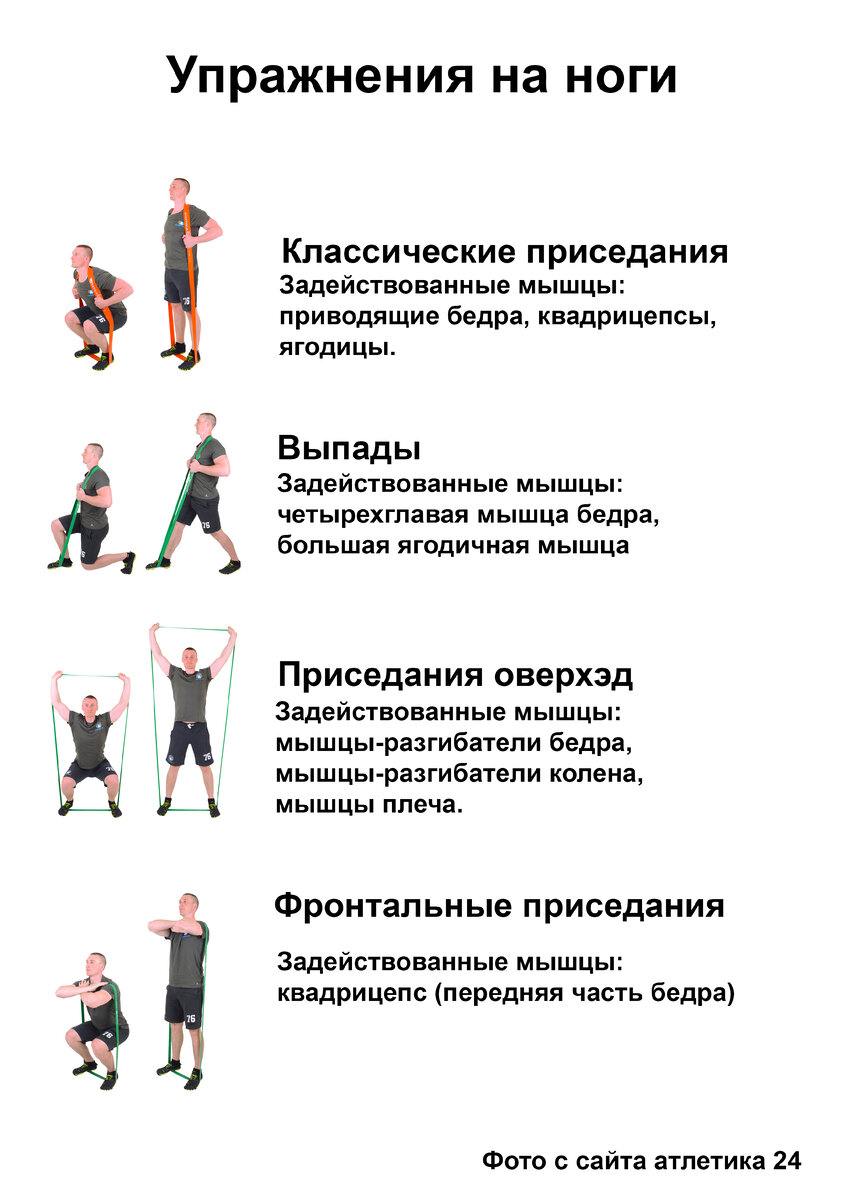 Упражнения на ноги

Классические приседания
Задействованные мышцы: приводящие бедра, квадрицепсы, ягодицы.

Выпады
Задействованные мышцы: четырехглавая мышца бедра, большая ягодичная мышца

Приседания оверхэд
Задействованные мышцы: мышцы-разгибатели бедра, мышцы-разгибатели колена, мышцы плеча.

Фронтальные приседания
Задействованные мышцы: квадрицепс (передняя часть бедра)

Фото с сайта атлетика 24